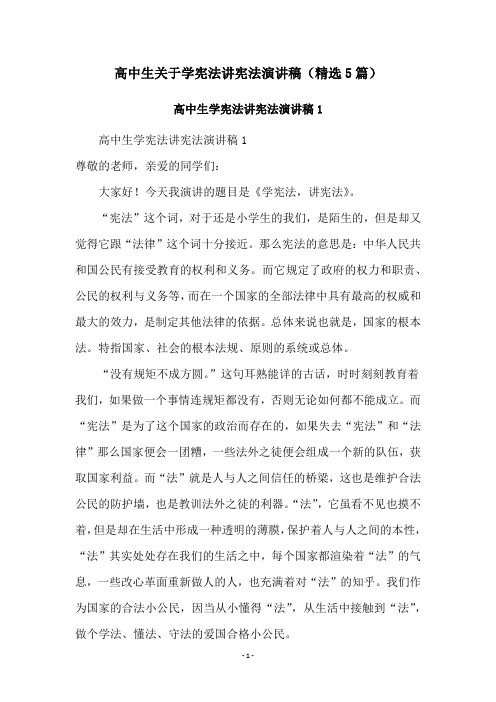 高中生关于学宪法讲宪法演讲稿（精选5篇）

高中生学宪法讲宪法演讲稿1

高中生学宪法讲宪法演讲稿1
尊敬的老师，亲爱的同学们：

大家好！今天我演讲的题目是《学宪法，讲宪法》。

“宪法”这个词，对于还是小学生的我们，是陌生的，但是却又觉得它跟“法律”这个词十分接近。那么宪法的意思是：中华人民共和国公民有接受教育的权利和义务。而它规定了政府的权力和职责、公民的权利与义务等，而在一个国家的全部法律中具有最高的权威和最大的效力，是制定其他法律的依据。总体来说也就是，国家的根本法。特指国家、社会的根本法规、原则的系统或总体。

“没有规矩不成方圆。”这句耳熟能详的古话，时时刻刻教育着我们，如果做一个事情连规矩都没有，否则无论如何都不能成立。而“宪法”是为了这个国家的政治而存在的，如果失去“宪法”和“法律”那么国家便会一团糟，一些法外之徒便会组成一个新的队伍，获取国家利益。而“法”就是人与人之间信任的桥梁，这也是维护合法公民的防护墙，也是教训法外之徒的利器。“法”，它虽看不见也摸不着，但是却在生活中形成一种透明的薄膜，保护着人与人之间的本性，“法”其实处处存在我们的生活之中，每个国家都渲染着“法”的气息，一些改心革面重新做人的人，也充满着对“法”的知乎。我们作为国家的合法小公民，因当从小懂得“法”，从生活中接触到“法”，做个学法、懂法、守法的爱国合格小公民。

- 1 -